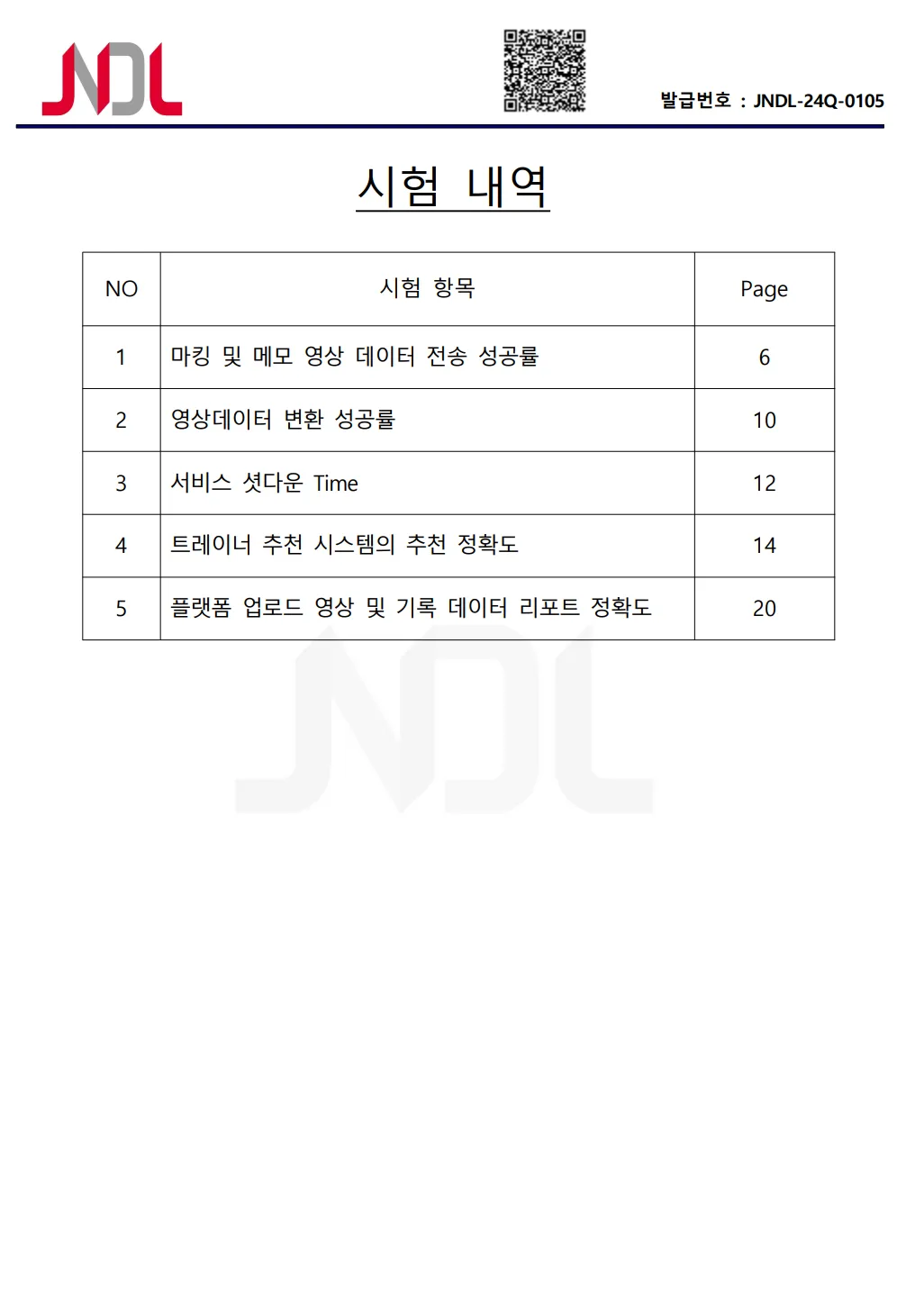 JNDL

발급번호 : JNDL-24Q-0105

시험 내역

| NO | 시험 항목 | Page |
|---|---|---|
| 1 | 마킹 및 메모 영상 데이터 전송 성공률 | 6 |
| 2 | 영상데이터 변환 성공률 | 10 |
| 3 | 서비스 셧다운 Time | 12 |
| 4 | 트레이너 추천 시스템의 추천 정확도 | 14 |
| 5 | 플랫폼 업로드 영상 및 기록 데이터 리포트 정확도 | 20 |

JNDL